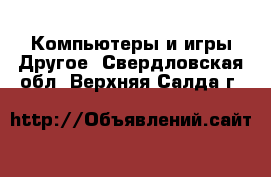 Компьютеры и игры Другое  Свердловская обл  Верхняя Салда г

http://Объявлений.сайт